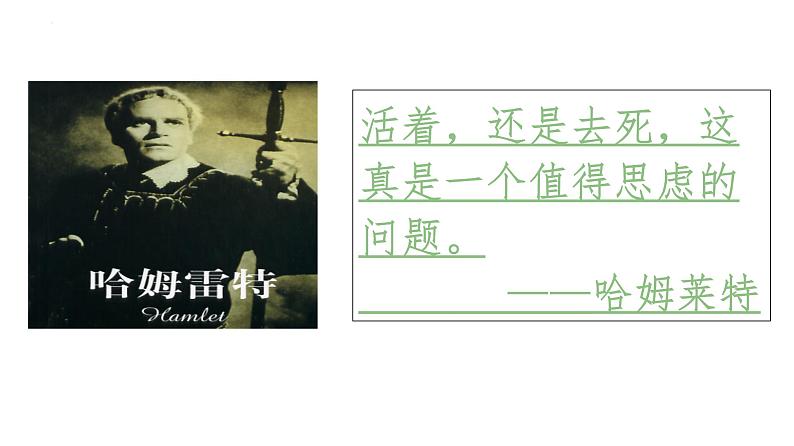 哈姆雷特
Hamlet

活着，还是去死，这真是一个值得思虑的问题。
——哈姆莱特